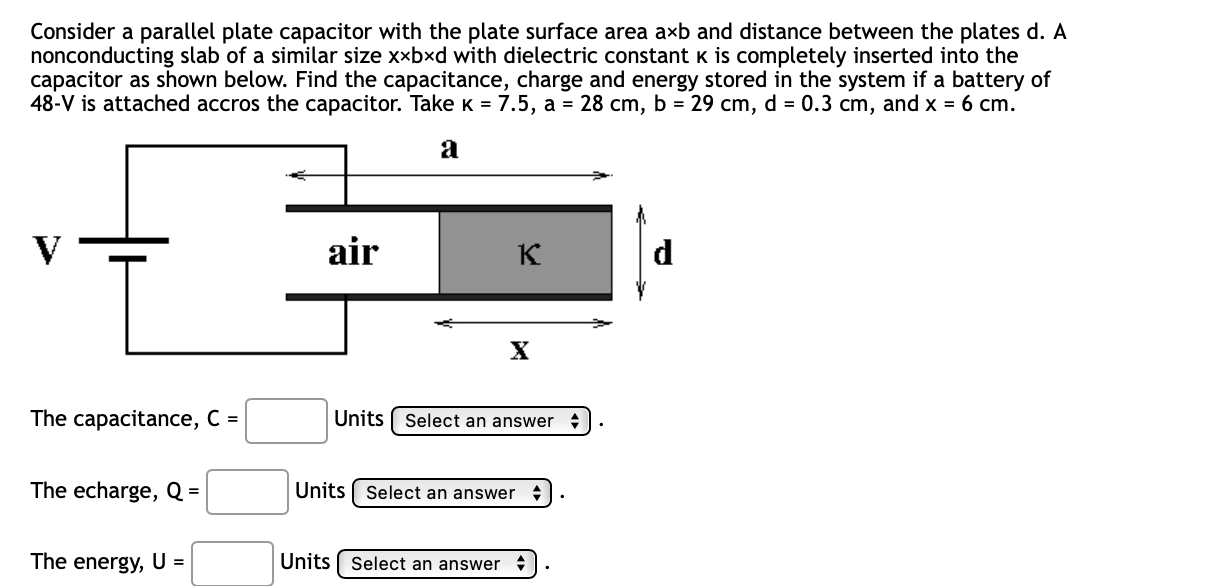 Consider a parallel plate capacitor with the plate surface area a×b and distance between the plates d. A nonconducting slab of a similar size x×b×d with dielectric constant κ is completely inserted into the capacitor as shown below. Find the capacitance, charge and energy stored in the system if a battery of 48-V is attached accros the capacitor. Take κ = 7.5, a = 28 cm, b = 29 cm, d = 0.3 cm, and x = 6 cm.

a

V

air

κ

d

x

The capacitance, C = Units Select an answer .

The echarge, Q = Units Select an answer .

The energy, U = Units Select an answer .